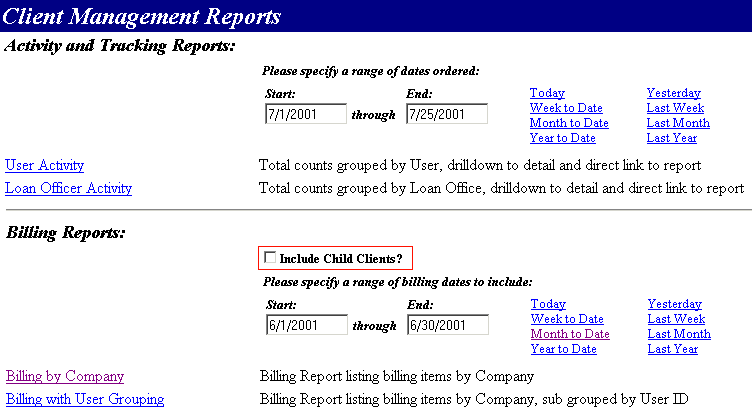 Client Management Reports

Activity and Tracking Reports:

Please specify a range of dates ordered:

Start: 7/1/2001 through End: 7/25/2001

Today
Week to Date
Month to Date
Year to Date

Yesterday
Last Week
Last Month
Last Year

User Activity Total counts grouped by User, drilldown to detail and direct link to report

Loan Officer Activity Total counts grouped by Loan Office, drilldown to detail and direct link to report

Billing Reports:

Include Child Clients?

Please specify a range of billing dates to include:

Start: 6/1/2001 through End: 6/30/2001

Today
Week to Date
Month to Date
Year to Date

Yesterday
Last Week
Last Month
Last Year

Billing by Company Billing Report listing billing items by Company

Billing with User Grouping Billing Report listing billing items by Company, sub grouped by User ID